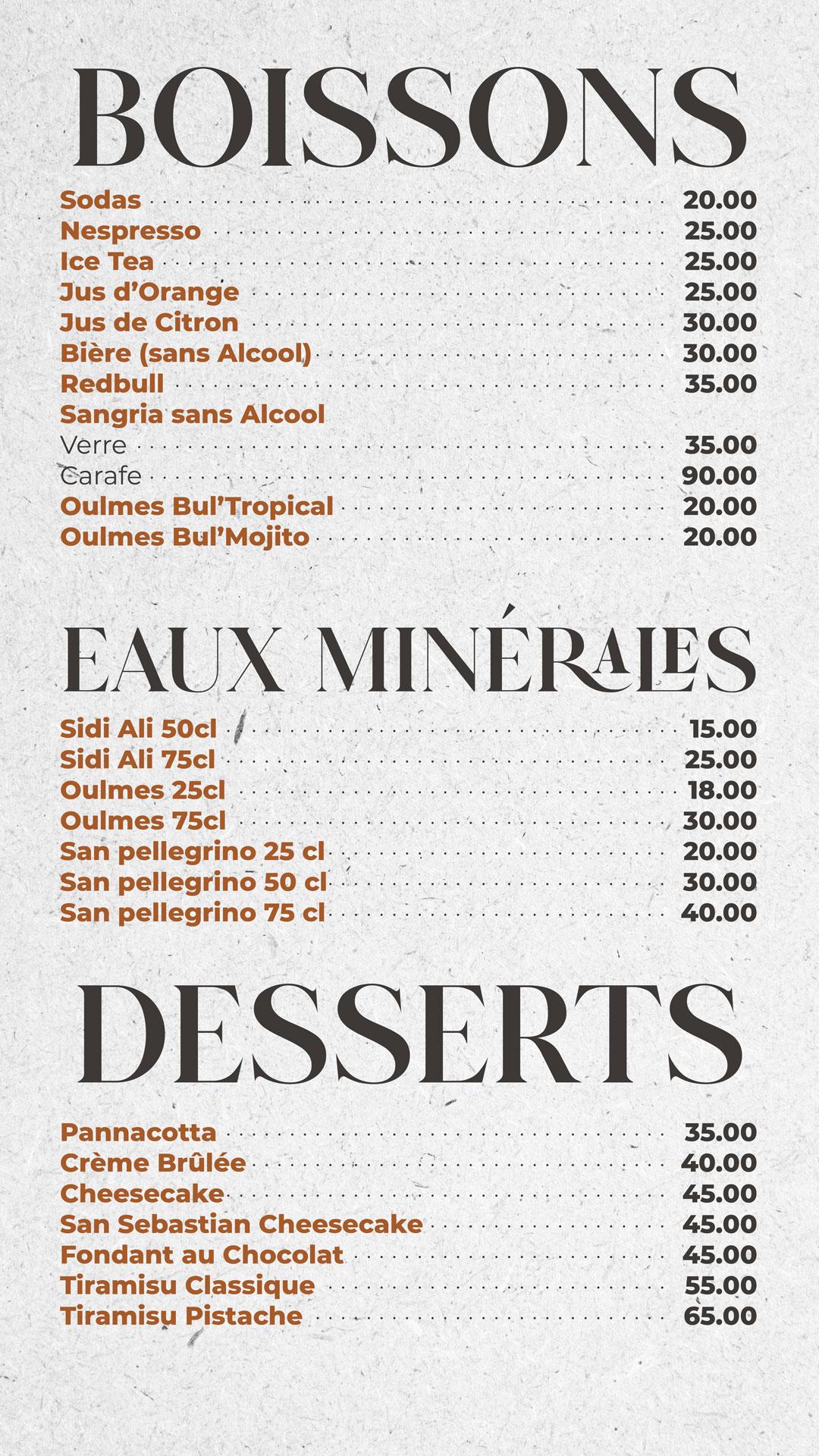 BOISSONS

Sodas 20.00
Nespresso 25.00
Ice Tea 25.00
Jus d'Orange 25.00
Jus de Citron 30.00
Bière (sans Alcool) 30.00
Redbull 35.00
Sangria sans Alcool
Verre 35.00
Carafe 90.00
Oulmes Bul'Tropical 20.00
Oulmes Bul'Mojito 20.00

EAUX MINÉRALES

Sidi Ali 50cl 15.00
Sidi Ali 75cl 25.00
Oulmes 25cl 18.00
Oulmes 75cl 30.00
San pellegrino 25 cl 20.00
San pellegrino 50 cl 30.00
San pellegrino 75 cl 40.00

DESSERTS

Pannacotta 35.00
Crème Brûlée 40.00
Cheesecake 45.00
San Sebastian Cheesecake 45.00
Fondant au Chocolat 45.00
Tiramisu Classique 55.00
Tiramisu Pistache 65.00